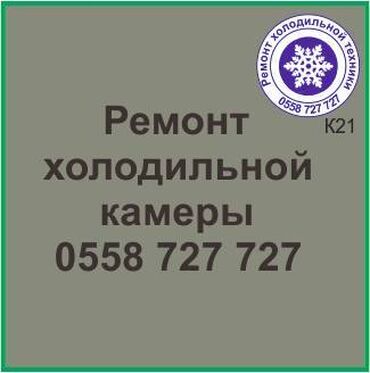 Ремонт холодильной техники
0558 727 727
К21

Ремонт холодильной камеры 0558 727 727